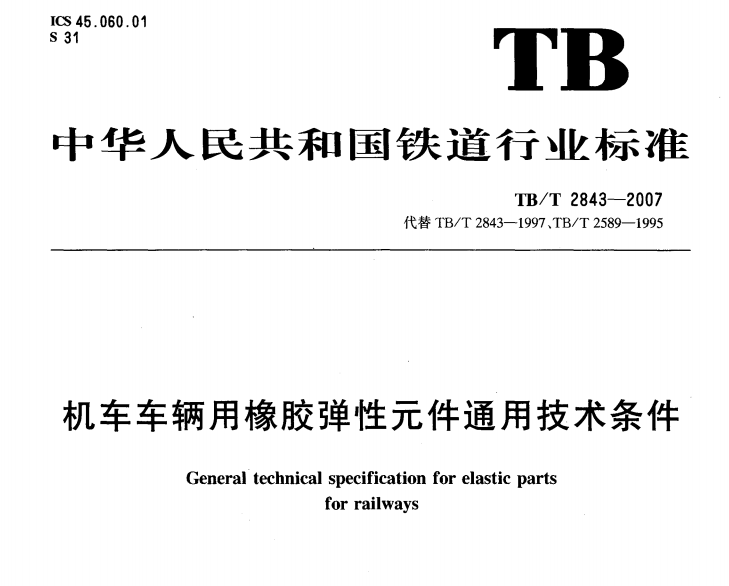 ICS 45.060.01
S 31

TB

中华人民共和国铁道行业标准

TB/T 2843—2007
代替 TB/T 2843—1997、TB/T 2589—1995

机车车辆用橡胶弹性元件通用技术条件

General technical specification for elastic parts for railways